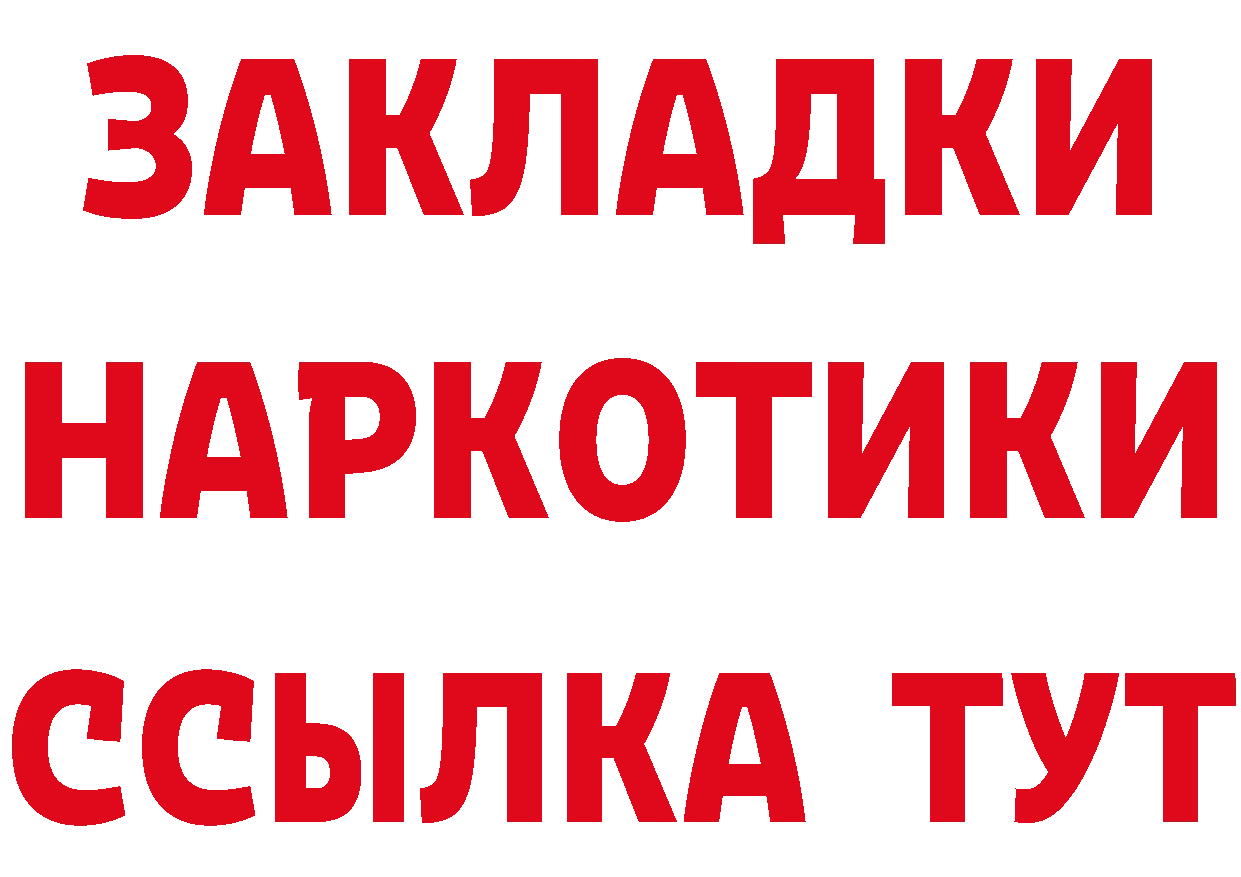 ЗАКЛАДКИ НАРКОТИКИ ССЫЛКА ТУТ